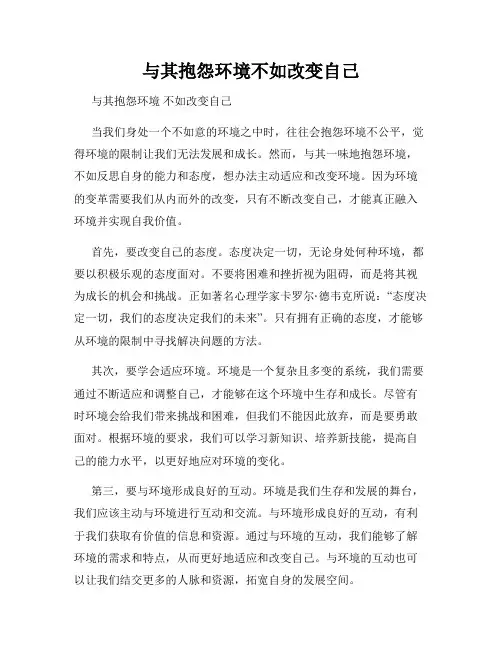 与其抱怨环境不如改变自己

与其抱怨环境 不如改变自己

当我们身处一个不如意的环境之中时，往往会抱怨环境不公平，觉得环境的限制让我们无法发展和成长。然而，与其一味地抱怨环境，不如反思自身的能力和态度，想办法主动适应和改变环境。因为环境的变革需要我们从内而外的改变，只有不断改变自己，才能真正融入环境并实现自我价值。

首先，要改变自己的态度。态度决定一切，无论身处何种环境，都要以积极乐观的态度面对。不要将困难和挫折视为阻碍，而是将其视为成长的机会和挑战。正如著名心理学家卡罗尔·德韦克所说："态度决定一切，我们的态度决定我们的未来"。只有拥有正确的态度，才能够从环境的限制中寻找解决问题的方法。

其次，要学会适应环境。环境是一个复杂且多变的系统，我们需要通过不断适应和调整自己，才能够在这个环境中生存和成长。尽管有时环境会给我们带来挑战和困难，但我们不能因此放弃，而是要勇敢面对。根据环境的要求，我们可以学习新知识、培养新技能，提高自己的能力水平，以更好地应对环境的变化。

第三，要与环境形成良好的互动。环境是我们生存和发展的舞台，我们应该主动与环境进行互动和交流。与环境形成良好的互动，有利于我们获取有价值的信息和资源。通过与环境的互动，我们能够了解环境的需求和特点，从而更好地适应和改变自己。与环境的互动也可以让我们结交更多的人脉和资源，拓宽自身的发展空间。